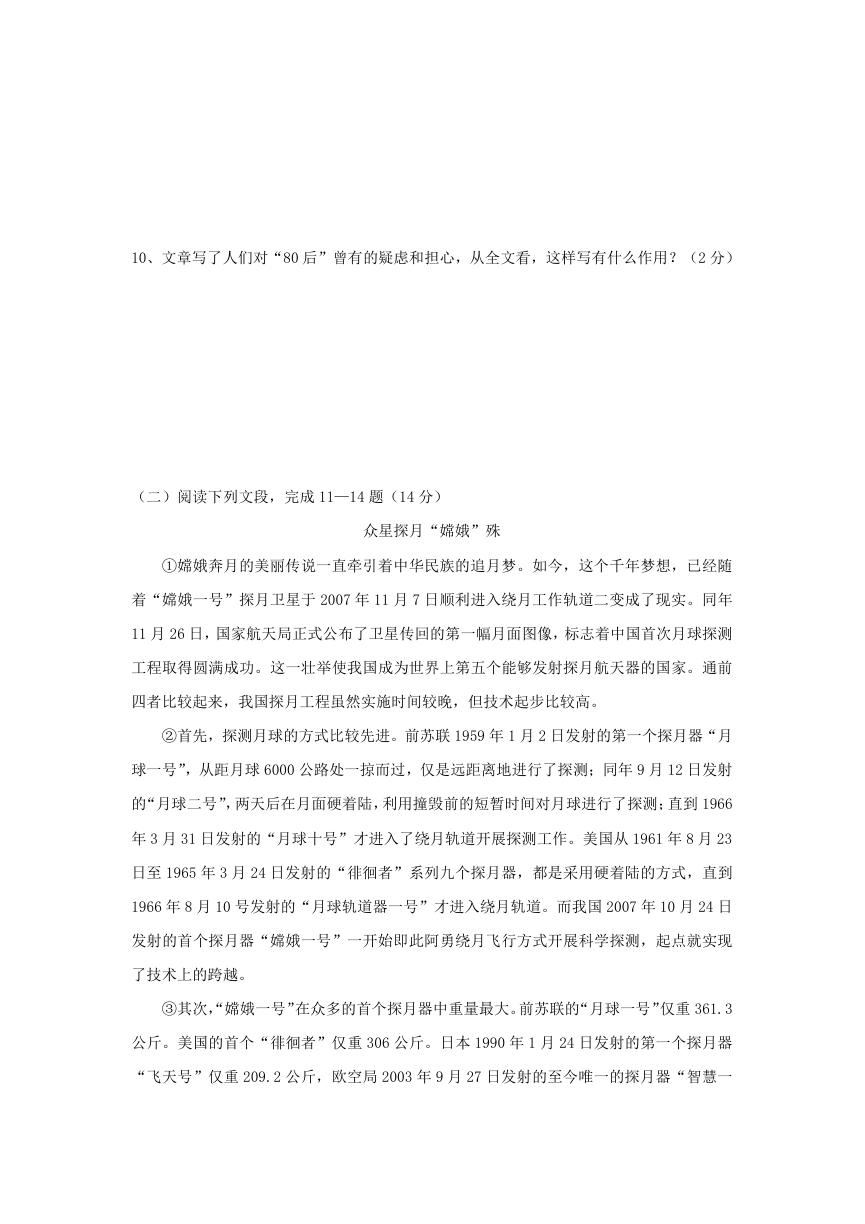 10、文章写了人们对“80后”曾有的疑虑和担心，从全文看，这样写有什么作用？（2分）

（二）阅读下列文段，完成11—14题（14分）

众星探月“嫦娥”殊

①嫦娥奔月的美丽传说一直牵引着中华民族的追月梦。如今，这个千年梦想，已经随着“嫦娥一号”探月卫星于2007年11月7日顺利进入绕月工作轨道二变成了现实。同年11月26日，国家航天局正式公布了卫星传回的第一幅月面图像，标志着中国首次月球探测工程取得圆满成功。这一壮举使我国成为世界上第五个能够发射探月航天器的国家。通前四者比较起来，我国探月工程虽然实施时间较晚，但技术起步比较高。

②首先，探测月球的方式比较先进。前苏联1959年1月2日发射的第一个探月器“月球一号”，从距月球6000公路处一掠而过，仅是远距离地进行了探测；同年9月12日发射的“月球二号”，两天后在月面硬着陆，利用撞毁前的短暂时间对月球进行了探测；直到1966年3月31日发射的“月球十号”才进入了绕月轨道开展探测工作。美国从1961年8月23日至1965年3月24日发射的“徘徊者”系列九个探月器，都是采用硬着陆的方式，直到1966年8月10号发射的“月球轨道器一号”才进入绕月轨道。而我国2007年10月24日发射的首个探月器“嫦娥一号”一开始即此阿勇绕月飞行方式开展科学探测，起点就实现了技术上的跨越。

③其次，“嫦娥一号”在众多的首个探月器中重量最大。前苏联的“月球一号”仅重361.3公斤。美国的首个“徘徊者”仅重306公斤。日本1990年1月24日发射的第一个探月器“飞天号”仅重209.2公斤，欧空局2003年9月27日发射的至今唯一的探月器“智慧一